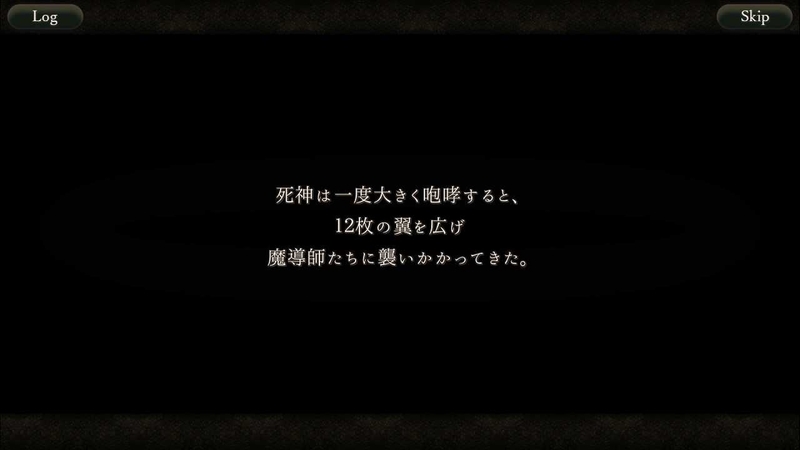 Log

Skip

死神は一度大きく咆哮すると、
12枚の翼を広げ
魔導師たちに襲いかかってきた。